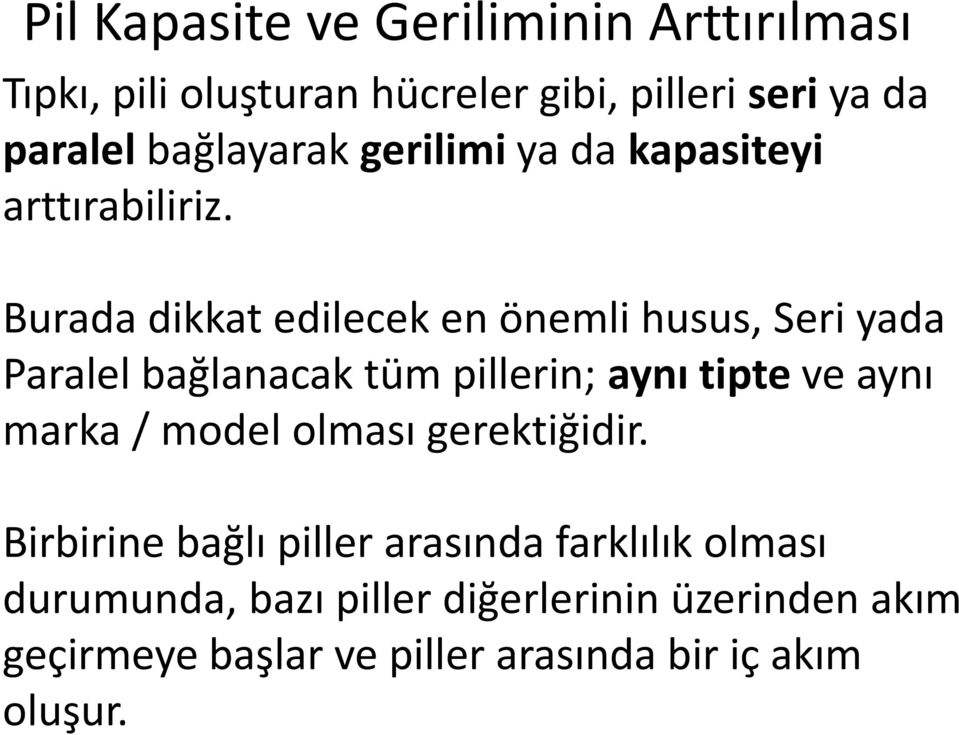 Pil Kapasite ve Geriliminin Arttırılması

Tıpkı, pili oluşturan hücreler gibi, pilleri seri ya da paralel bağlayarak gerilimi ya da kapasiteyi arttırabiliriz.

Burada dikkat edilecek en önemli husus, Seri yada Paralel bağlanacak tüm pillerin; aynı tipte ve aynı marka / model olması gerektiğidir.

Birbirine bağlı piller arasında farklılık olması durumunda, bazı piller diğerlerinin üzerinden akım geçirmeye başlar ve piller arasında bir iç akım oluşur.